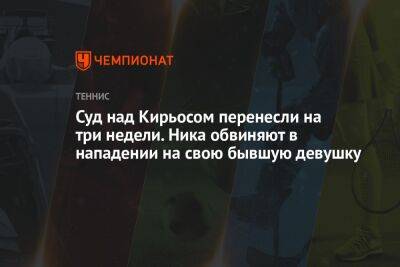 ЧЕМПИОНАТ

ТЕННИС

Суд над Кирьосом перенесли на три недели. Ника обвиняют в нападении на свою бывшую девушку